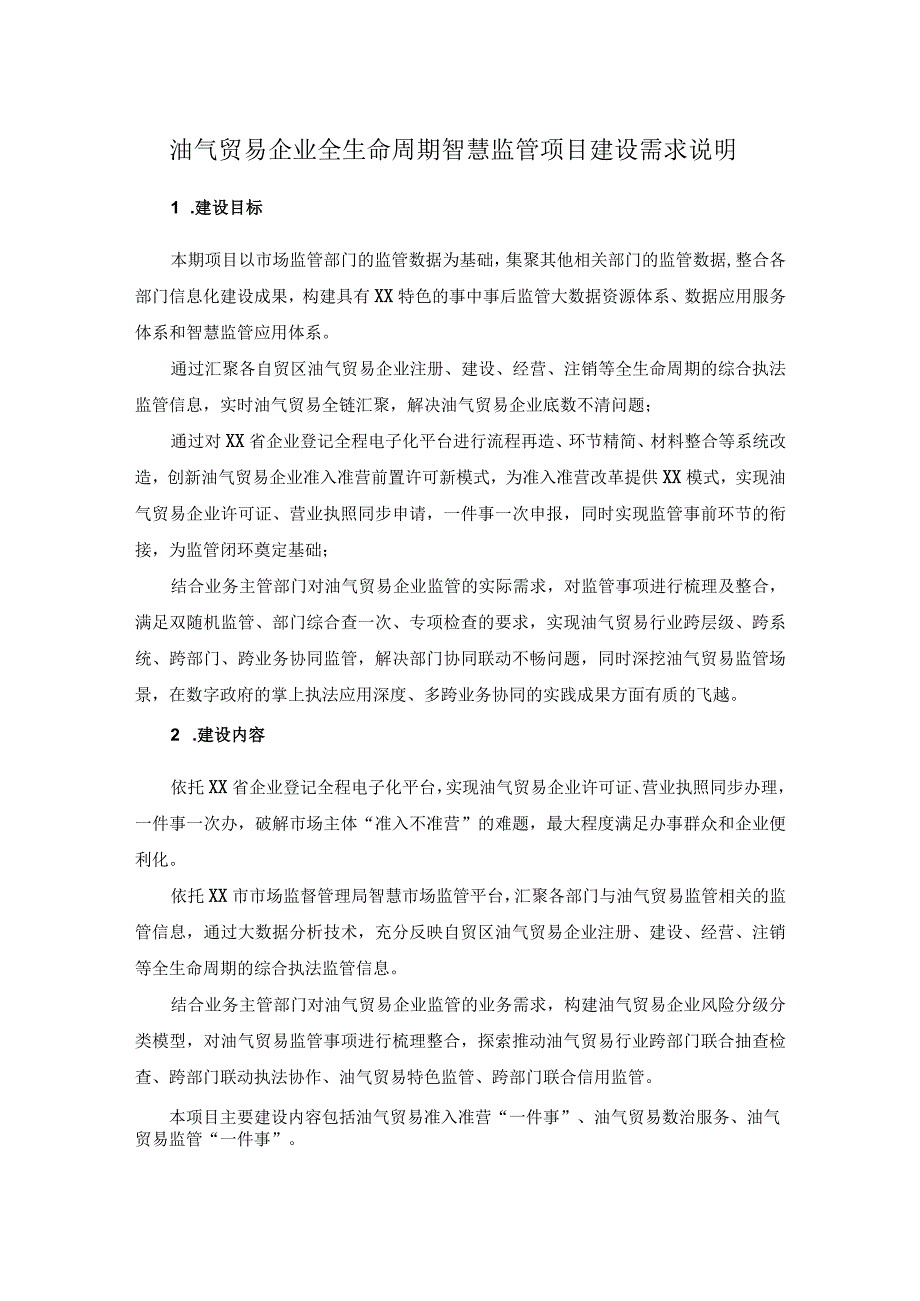 油气贸易企业全生命周期智慧监管项目建设需求说明

1 .建设目标

本期项目以市场监管部门的监管数据为基础，集聚其他相关部门的监管数据，整合各部门信息化建设成果，构建具有XX特色的事中事后监管大数据资源体系、数据应用服务体系和智慧监管应用体系。

通过汇聚各自贸区油气贸易企业注册、建设、经营、注销等全生命周期的综合执法监管信息，实时油气贸易全链汇聚，解决油气贸易企业底数不清问题；

通过对XX省企业登记全程电子化平台进行流程再造、环节精简、材料整合等系统改造，创新油气贸易企业准入准营前置许可新模式，为准入准营改革提供XX模式，实现油气贸易企业许可证、营业执照同步申请，一件事一次申报，同时实现监管事前环节的衔接，为监管闭环奠定基础；

结合业务主管部门对油气贸易企业监管的实际需求，对监管事项进行梳理及整合，满足双随机监管、部门综合查一次、专项检查的要求，实现油气贸易行业跨层级、跨系统、跨部门、跨业务协同监管，解决部门协同联动不畅问题，同时深挖油气贸易监管场景，在数字政府的掌上执法应用深度、多跨业务协同的实践成果方面有质的飞越。

2 .建设内容

依托XX省企业登记全程电子化平台，实现油气贸易企业许可证、营业执照同步办理，一件事一次办，破解市场主体“准入不准营”的难题，最大程度满足办事群众和企业便利化。

依托XX市市场监督管理局智慧市场监管平台，汇聚各部门与油气贸易监管相关的监管信息，通过大数据分析技术，充分反映自贸区油气贸易企业注册、建设、经营、注销等全生命周期的综合执法监管信息。

结合业务主管部门对油气贸易企业监管的业务需求，构建油气贸易企业风险分级分类模型，对油气贸易监管事项进行梳理整合，探索推动油气贸易行业跨部门联合抽查检查、跨部门联动执法协作、油气贸易特色监管、跨部门联合信用监管。

本项目主要建设内容包括油气贸易准入准营“一件事”、油气贸易数治服务、油气贸易监管“一件事”。